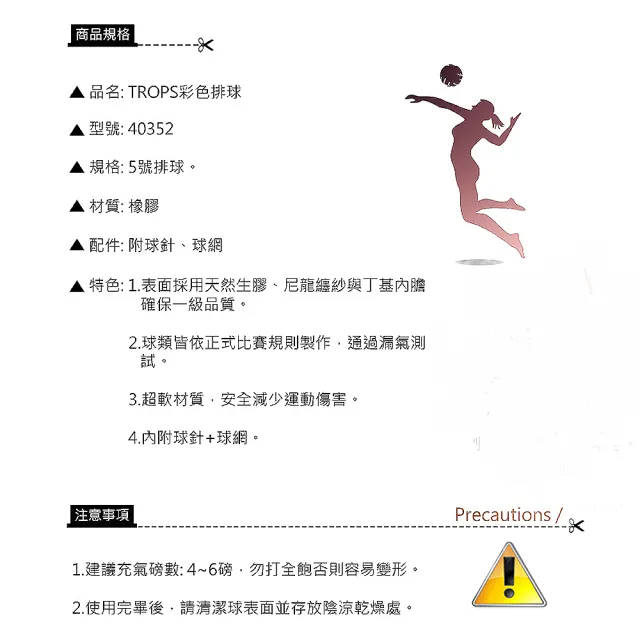 商品規格

▲ 品名: TROPS彩色排球

▲ 型號: 40352

▲ 規格: 5號排球。

▲ 材質: 橡膠

▲ 配件: 附球針、球網

▲ 特色: 1.表面採用天然生膠、尼龍纏紗與丁基內膽確保一級品質。

2.球類皆依正式比賽規則製作，通過漏氣測試。

3.超軟材質，安全減少運動傷害。

4.內附球針+球網。

注意事項

Precautions /

1.建議充氣磅數: 4~6磅，勿打全飽否則容易變形。

2.使用完畢後，請清潔球表面並存放陰涼乾燥處。